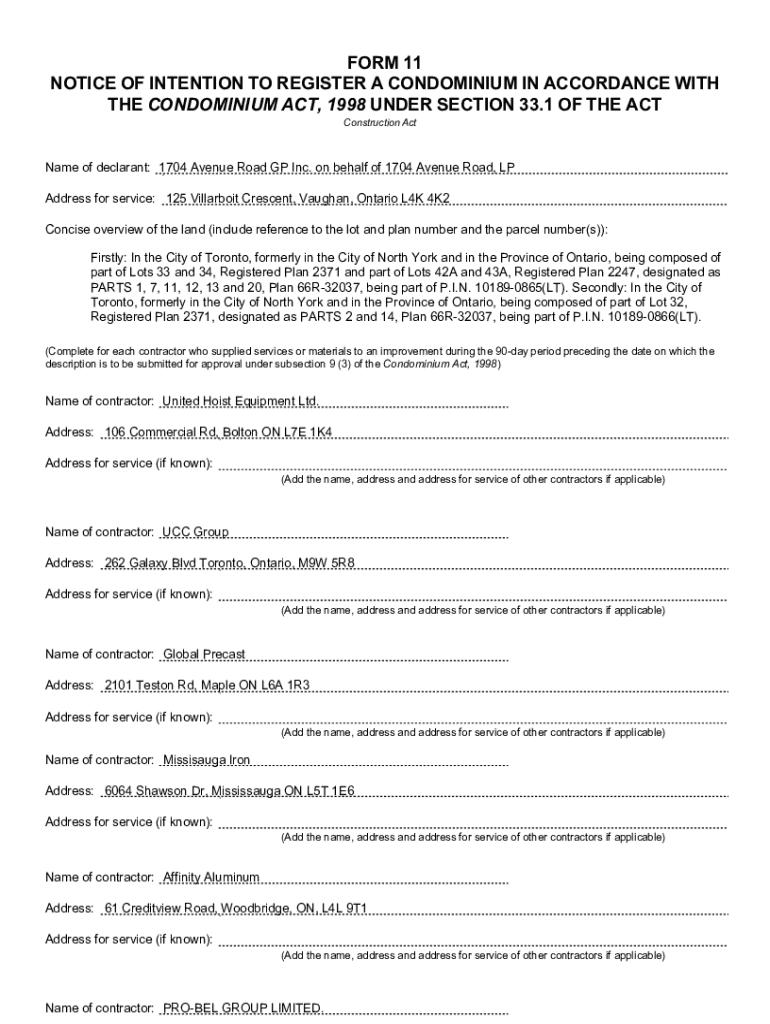 FORM 11
NOTICE OF INTENTION TO REGISTER A CONDOMINIUM IN ACCORDANCE WITH THE CONDOMINIUM ACT, 1998 UNDER SECTION 33.1 OF THE ACT

Construction Act

Name of declarant: 1704 Avenue Road GP Inc. on behalf of 1704 Avenue Road, LP

Address for service: 125 Villarboit Crescent, Vaughan, Ontario L4K 4K2

Concise overview of the land (include reference to the lot and plan number and the parcel number(s)):

Firstly: In the City of Toronto, formerly in the City of North York and in the Province of Ontario, being composed of part of Lots 33 and 34, Registered Plan 2371 and part of Lots 42A and 43A, Registered Plan 2247, designated as PARTS 1, 7, 11, 12, 13 and 20, Plan 66R-32037, being part of P.I.N. 10189-0865(LT). Secondly: In the City of Toronto, formerly in the City of North York and in the Province of Ontario, being composed of part of Lot 32, Registered Plan 2371, designated as PARTS 2 and 14, Plan 66R-32037, being part of P.I.N. 10189-0866(LT).

(Complete for each contractor who supplied services or materials to an improvement during the 90-day period preceding the date on which the description is to be submitted for approval under subsection 9 (3) of the Condominium Act, 1998)

Name of contractor: United Hoist Equipment Ltd.

Address: 106 Commercial Rd, Bolton ON L7E 1K4

Address for service (if known):
(Add the name, address and address for service of other contractors if applicable)

Name of contractor: UCC Group

Address: 262 Galaxy Blvd Toronto, Ontario, M9W 5R8

Address for service (if known):
(Add the name, address and address for service of other contractors if applicable)

Name of contractor: Global Precast

Address: 2101 Teston Rd, Maple ON L6A 1R3

Address for service (if known):
(Add the name, address and address for service of other contractors if applicable)

Name of contractor: Missisauga Iron

Address: 6064 Shawson Dr, Mississauga ON L5T 1E6

Address for service (if known):
(Add the name, address and address for service of other contractors if applicable)

Name of contractor: Affinity Aluminum

Address: 61 Creditview Road, Woodbridge, ON, L4L 9T1

Address for service (if known):
(Add the name, address and address for service of other contractors if applicable)

Name of contractor: PRO-BEL GROUP LIMITED